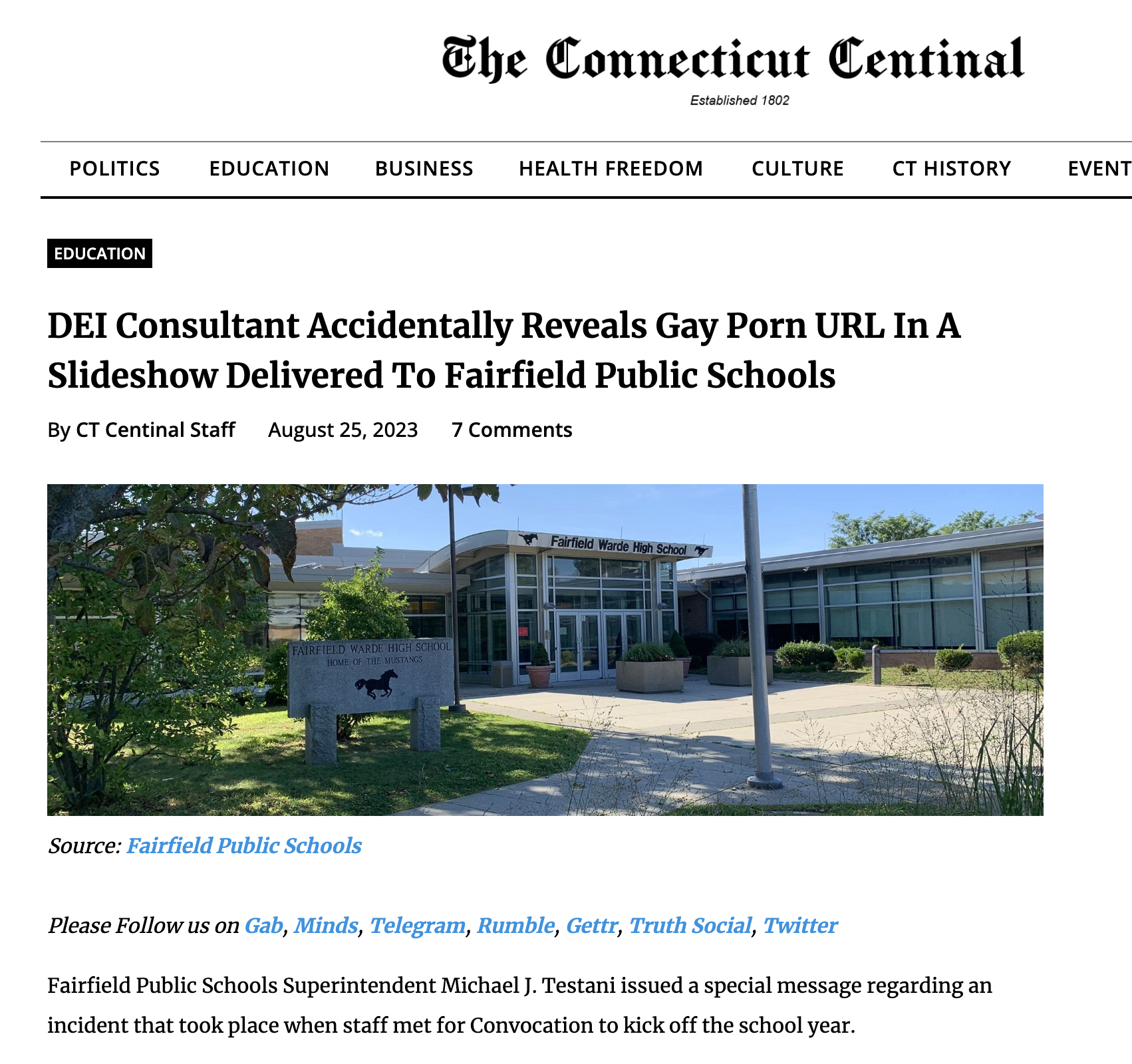 The Connecticut Centinal
Established 1802

POLITICS EDUCATION BUSINESS HEALTH FREEDOM CULTURE CT HISTORY EVENT

EDUCATION

DEI Consultant Accidentally Reveals Gay Porn URL In A Slideshow Delivered To Fairfield Public Schools

By CT Centinal Staff August 25, 2023 7 Comments

Fairfield Warde High School

FAIRFIELD WARDE HIGH SCHOOL
HOME OF THE MUSTANGS

Source: Fairfield Public Schools

Please Follow us on Gab, Minds, Telegram, Rumble, Gettr, Truth Social, Twitter

Fairfield Public Schools Superintendent Michael J. Testani issued a special message regarding an incident that took place when staff met for Convocation to kick off the school year.